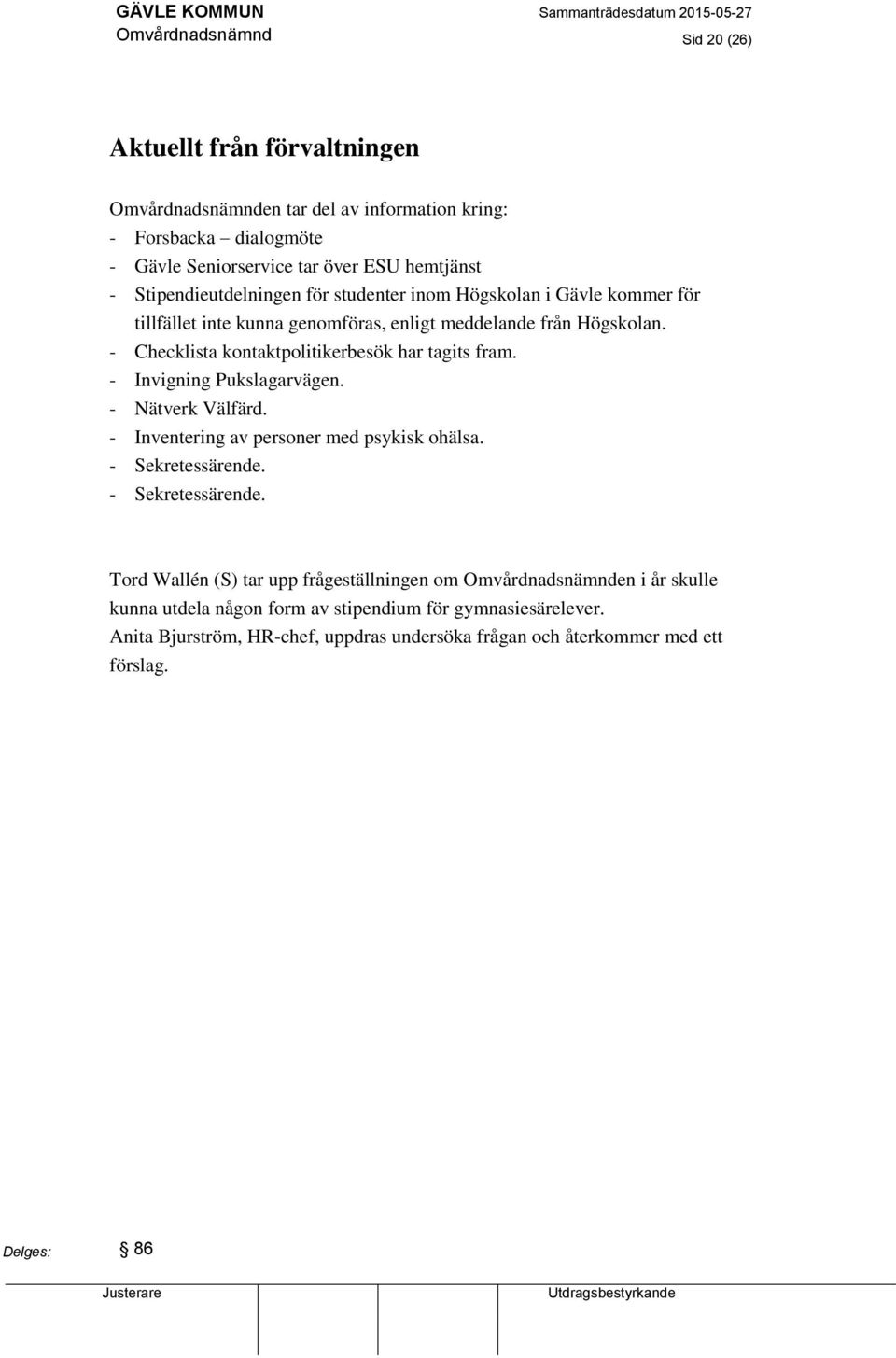 GÄVLE KOMMUN
Omvårdnadsnämnd

Sammanträdesdatum 2015-05-27
Sid 20 (26)

Aktuellt från förvaltningen

Omvårdnadsnämnden tar del av information kring:
- Forsbacka – dialogmöte
- Gävle Seniorservice tar över ESU hemtjänst
- Stipendieutdelningen för studenter inom Högskolan i Gävle kommer för tillfället inte kunna genomföras, enligt meddelande från Högskolan.
- Checklista kontaktpolitikerbesök har tagits fram.
- Invigning Pukslagarvägen.
- Nätverk Välfärd.
- Inventering av personer med psykisk ohälsa.
- Sekretessärende.
- Sekretessärende.

Tord Wallén (S) tar upp frågeställningen om Omvårdnadsnämnden i år skulle kunna utdela någon form av stipendium för gymnasiesärelever.
Anita Bjurström, HR-chef, uppdras undersöka frågan och återkommer med ett förslag.

Delges: § 86

Justerare
Utdragsbestyrkande